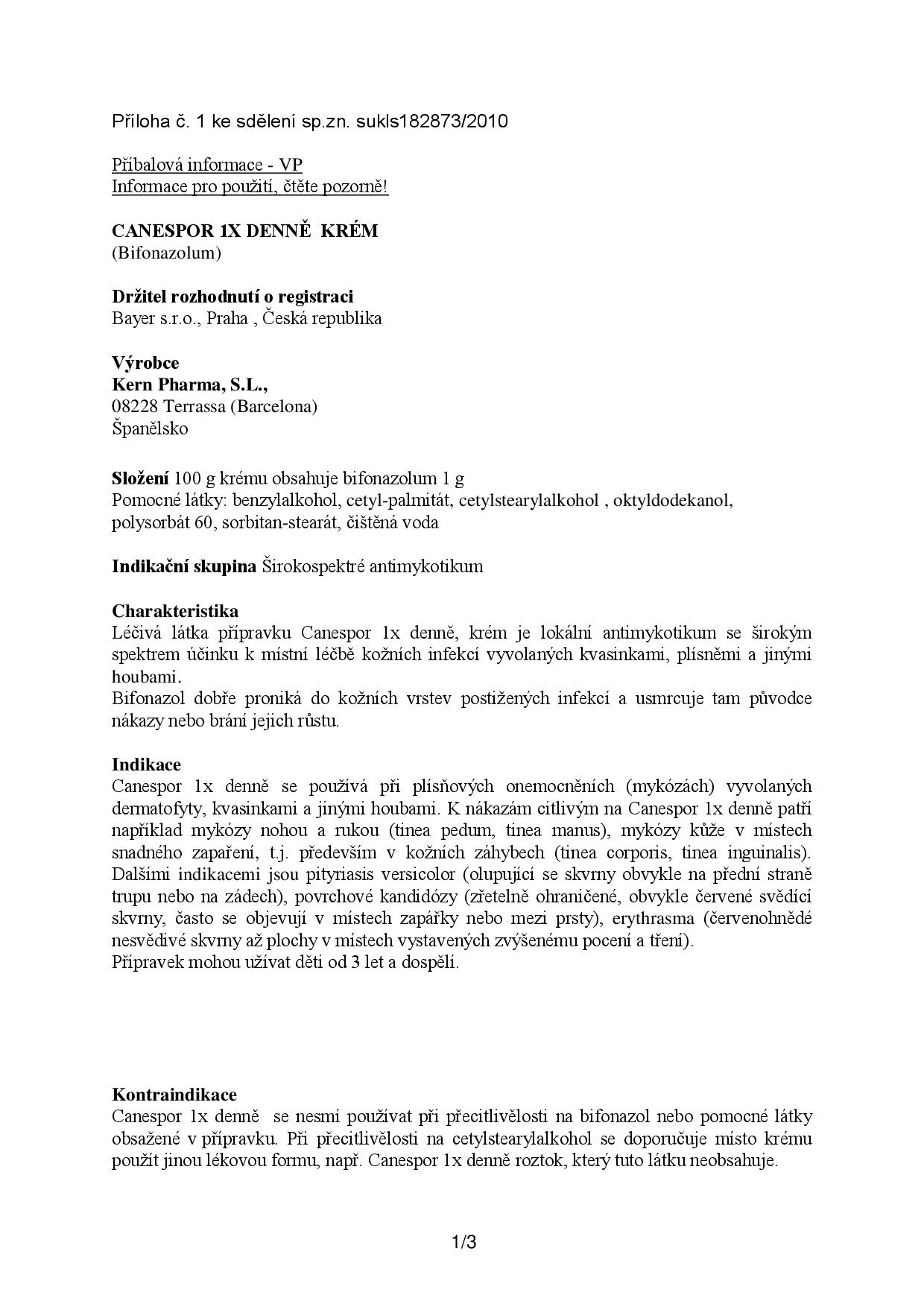 Příloha č. 1 ke sdělení sp.zn. sukls182873/2010

Příbalová informace - VP
Informace pro použití, čtěte pozorně!

CANESPOR 1X DENNĚ KRÉM
(Bifonazolum)

Držitel rozhodnutí o registraci
Bayer s.r.o., Praha , Česká republika

Výrobce
Kern Pharma, S.L.,
08228 Terrassa (Barcelona)
Španělsko

Složení 100 g krému obsahuje bifonazolum 1 g
Pomocné látky: benzylalkohol, cetyl-palmitát, cetylstearylalkohol , oktyldodekanol, polysorbát 60, sorbitan-stearát, čištěná voda

Indikační skupina Širokospektré antimykotikum

Charakteristika
Léčivá látka přípravku Canespor 1x denně, krém je lokální antimykotikum se širokým spektrem účinku k místní léčbě kožních infekcí vyvolaných kvasinkami, plísněmi a jinými houbami.
Bifonazol dobře proniká do kožních vrstev postižených infekcí a usmrcuje tam původce nákazy nebo brání jejich růstu.

Indikace
Canespor 1x denně se používá při plísňových onemocněních (mykózách) vyvolaných dermatofyty, kvasinkami a jinými houbami. K nákazám citlivým na Canespor 1x denně patří například mykózy nohou a rukou (tinea pedum, tinea manus), mykózy kůže v místech snadného zapaření, t.j. především v kožních záhybech (tinea corporis, tinea inguinalis). Dalšími indikacemi jsou pityriasis versicolor (olupující se skvrny obvykle na přední straně trupu nebo na zádech), povrchové kandidózy (zřetelně ohraničené, obvykle červené svědící skvrny, často se objevují v místech zapářky nebo mezi prsty), erythrasma (červenohnědé nesvědivé skvrny až plochy v místech vystavených zvýšenému pocení a tření).
Přípravek mohou užívat děti od 3 let a dospělí.

Kontraindikace
Canespor 1x denně se nesmí používat při přecitlivělosti na bifonazol nebo pomocné látky obsažené v přípravku. Při přecitlivělosti na cetylstearylalkohol se doporučuje místo krému použít jinou lékovou formu, např. Canespor 1x denně roztok, který tuto látku neobsahuje.

1/3